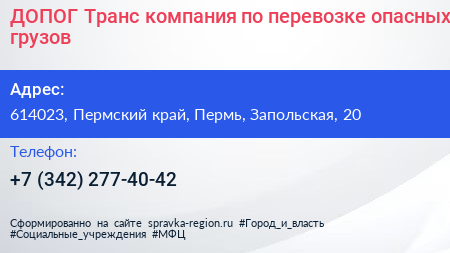 ДОПОГ Транс компания по перевозке опасных грузов

Адрес:
614023, Пермский край, Пермь, Запольская, 20

Телефон:
+7 (342) 277-40-42

Сформированно на сайте spravka-region.ru #Город_и_власть #Социальные_учреждения #МФЦ